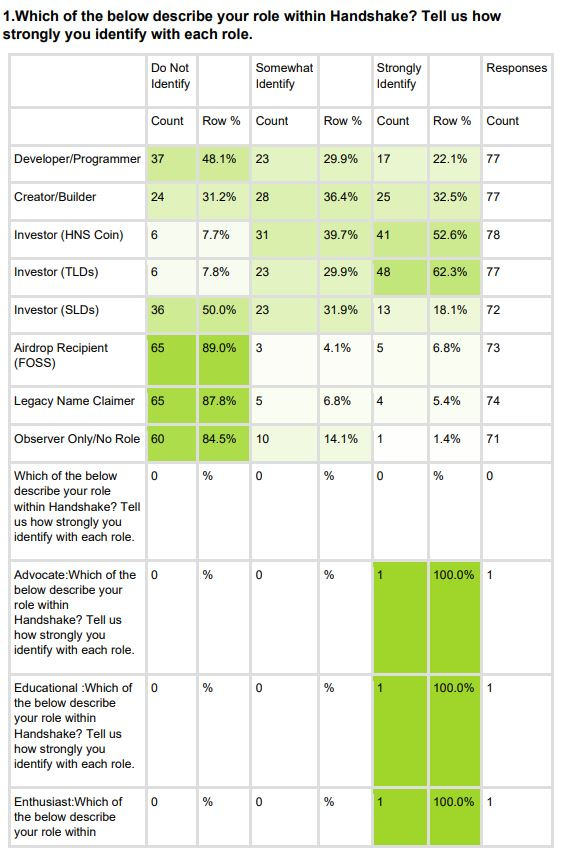 1.Which of the below describe your role within Handshake? Tell us how strongly you identify with each role.

| | Do Not Identify | | Somewhat Identify | | Strongly Identify | | Responses |
|---|---|---|---|---|---|---|---|
| | Count | Row % | Count | Row % | Count | Row % | Count |
| Developer/Programmer | 37 | 48.1% | 23 | 29.9% | 17 | 22.1% | 77 |
| Creator/Builder | 24 | 31.2% | 28 | 36.4% | 25 | 32.5% | 77 |
| Investor (HNS Coin) | 6 | 7.7% | 31 | 39.7% | 41 | 52.6% | 78 |
| Investor (TLDs) | 6 | 7.8% | 23 | 29.9% | 48 | 62.3% | 77 |
| Investor (SLDs) | 36 | 50.0% | 23 | 31.9% | 13 | 18.1% | 72 |
| Airdrop Recipient (FOSS) | 65 | 89.0% | 3 | 4.1% | 5 | 6.8% | 73 |
| Legacy Name Claimer | 65 | 87.8% | 5 | 6.8% | 4 | 5.4% | 74 |
| Observer Only/No Role | 60 | 84.5% | 10 | 14.1% | 1 | 1.4% | 71 |
| Which of the below describe your role within Handshake? Tell us how strongly you identify with each role. | 0 | % | 0 | % | 0 | % | 0 |
| Advocate:Which of the below describe your role within Handshake? Tell us how strongly you identify with each role. | 0 | % | 0 | % | 1 | 100.0% | 1 |
| Educational :Which of the below describe your role within Handshake? Tell us how strongly you identify with each role. | 0 | % | 0 | % | 1 | 100.0% | 1 |
| Enthusiast:Which of the below describe your role within | 0 | % | 0 | % | 1 | 100.0% | 1 |